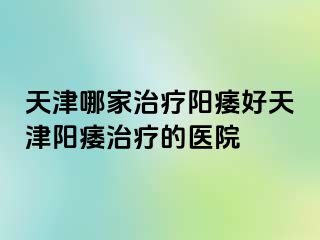 天津哪家治疗阳痿好天津阳痿治疗的医院